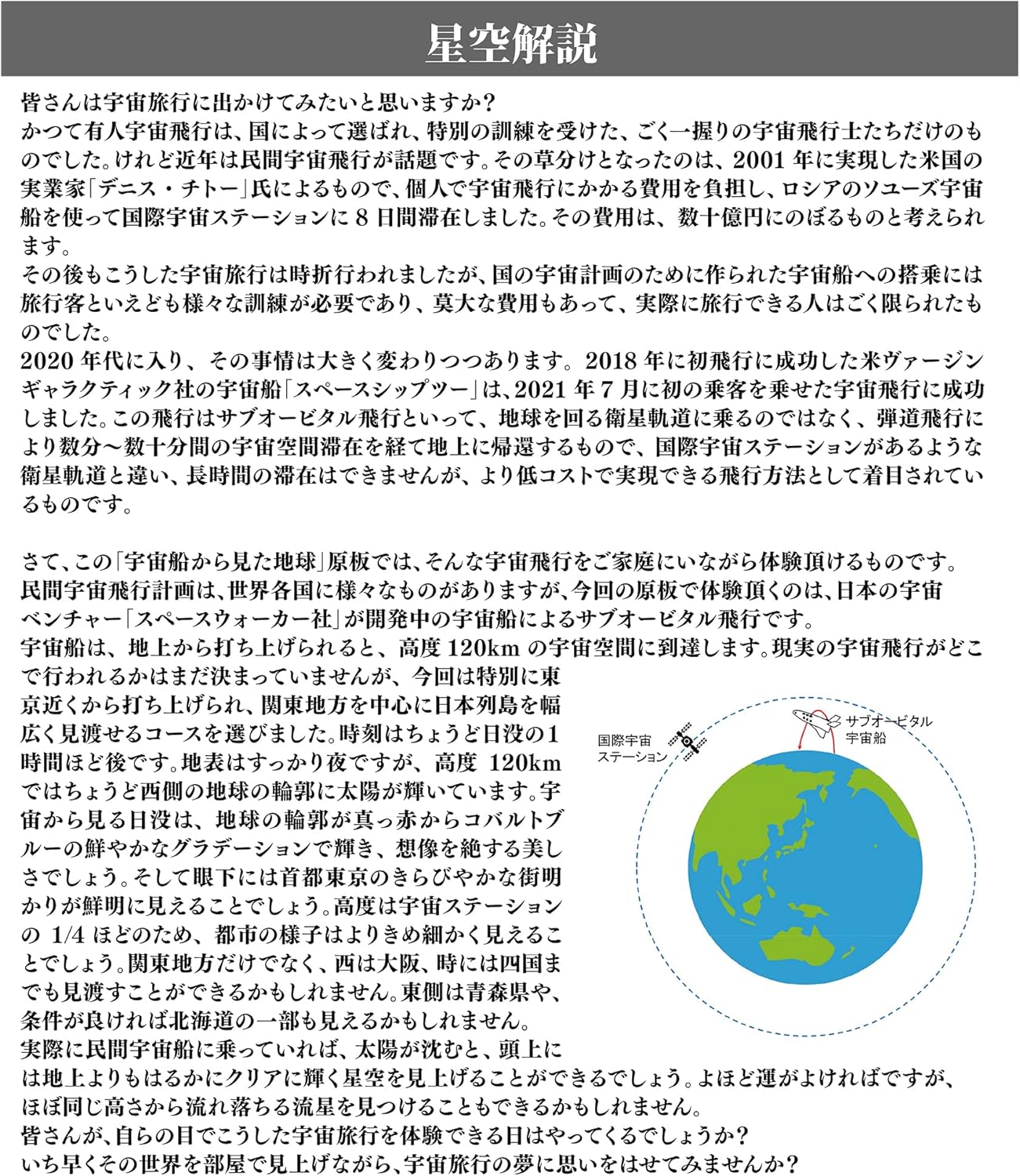 星空解説

皆さんは宇宙旅行に出かけてみたいと思いますか?
かつて有人宇宙飛行は、国によって選ばれ、特別の訓練を受けた、ごく一握りの宇宙飛行士たちだけのものでした。けれど近年は民間宇宙飛行が話題です。その草分けとなったのは、2001 年に実現した米国の実業家「デニス・チトー」氏によるもので、個人で宇宙飛行にかかる費用を負担し、ロシアのソユーズ宇宙船を使って国際宇宙ステーションに 8 日間滞在しました。その費用は、数十億円にのぼるものと考えられます。
その後もこうした宇宙旅行は時折行われましたが、国の宇宙計画のために作られた宇宙船への搭乗には旅行客といえども様々な訓練が必要であり、莫大な費用もあって、実際に旅行できる人はごく限られたものでした。
2020 年代に入り、その事情は大きく変わりつつあります。2018 年に初飛行に成功した米ヴァージンギャラクティック社の宇宙船「スペースシップツー」は、2021 年 7 月に初の乗客を乗せた宇宙飛行に成功しました。この飛行はサブオービタル飛行といって、地球を回る衛星軌道に乗るのではなく、弾道飛行により数分～数十分間の宇宙空間滞在を経て地上に帰還するもので、国際宇宙ステーションがあるような衛星軌道と違い、長時間の滞在はできませんが、より低コストで実現できる飛行方法として着目されているものです。

さて、この「宇宙船から見た地球」原板では、そんな宇宙飛行をご家庭にいながら体験頂けるものです。
民間宇宙飛行計画は、世界各国に様々なものがありますが、今回の原板で体験頂くのは、日本の宇宙ベンチャー「スペースウォーカー社」が開発中の宇宙船によるサブオービタル飛行です。
宇宙船は、地上から打ち上げられると、高度 120km の宇宙空間に到達します。現実の宇宙飛行がどこで行われるかはまだ決まっていませんが、今回は特別に東京近くから打ち上げられ、関東地方を中心に日本列島を幅広く見渡せるコースを選びました。時刻はちょうど日没の1時間ほど後です。地表はすっかり夜ですが、高度 120km ではちょうど西側の地球の輪郭に太陽が輝いています。宇宙から見る日没は、地球の輪郭が真っ赤からコバルトブルーの鮮やかなグラデーションで輝き、想像を絶する美しさでしょう。そして眼下には首都東京のきらびやかな街明かりが鮮明に見えることでしょう。高度は宇宙ステーションの 1/4 ほどのため、都市の様子はよりきめ細かく見えることでしょう。関東地方だけでなく、西は大阪、時には四国までも見渡すことができるかもしれません。東側は青森県や、条件が良ければ北海道の一部も見えるかもしれません。
実際に民間宇宙船に乗っていれば、太陽が沈むと、頭上には地上よりもはるかにクリアに輝く星空を見上げることができるでしょう。よほど運がよければですが、ほぼ同じ高さから流れ落ちる流星を見つけることもできるかもしれません。
皆さんが、自らの目でこうした宇宙旅行を体験できる日はやってくるでしょうか?
いち早くその世界を部屋で見上げながら、宇宙旅行の夢に思いをはせてみませんか?

国際宇宙ステーション
サブオービタル宇宙船